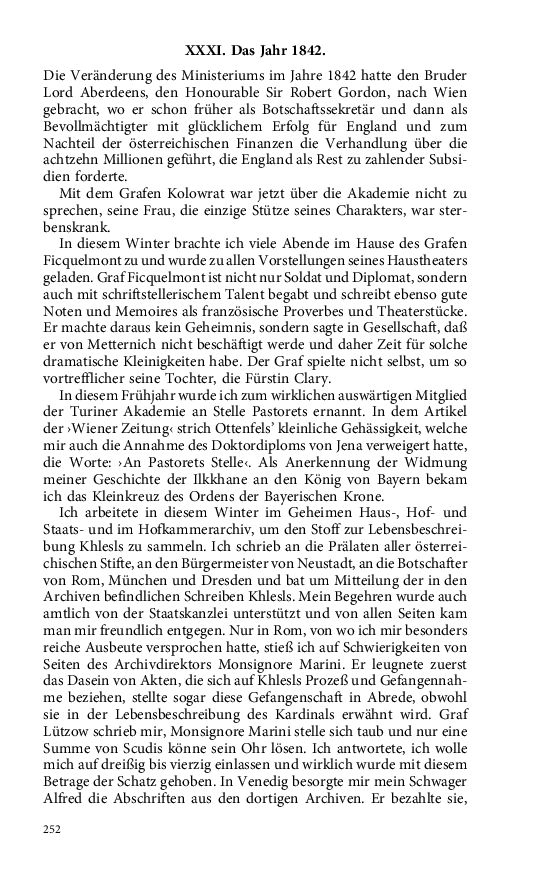 XXXI. Das Jahr 1842.

Die Veränderung des Ministeriums im Jahre 1842 hatte den Bruder Lord Aberdeens, den Honourable Sir Robert Gordon, nach Wien gebracht, wo er schon früher als Botschaftssekretär und dann als Bevollmächtigter mit glücklichem Erfolg für England und zum Nachteil der österreichischen Finanzen die Verhandlung über die achtzehn Millionen geführt, die England als Rest zu zahlender Subsidien forderte.

Mit dem Grafen Kolowrat war jetzt über die Akademie nicht zu sprechen, seine Frau, die einzige Stütze seines Charakters, war sterbenskrank.

In diesem Winter brachte ich viele Abende im Hause des Grafen Ficquelmont zu und wurde zu allen Vorstellungen seines Haustheaters geladen. Graf Ficquelmont ist nicht nur Soldat und Diplomat, sondern auch mit schriftstellerischem Talent begabt und schreibt ebenso gute Noten und Memoires als französische Proverbes und Theaterstücke. Er machte daraus kein Geheimnis, sondern sagte in Gesellschaft, daß er von Metternich nicht beschäftigt werde und daher Zeit für solche dramatische Kleinigkeiten habe. Der Graf spielte nicht selbst, um so vortrefflicher seine Tochter, die Fürstin Clary.

In diesem Frühjahr wurde ich zum wirklichen auswärtigen Mitglied der Turiner Akademie an Stelle Pastorets ernannt. In dem Artikel der ›Wiener Zeitung‹ strich Ottenfels' kleinliche Gehässigkeit, welche mir auch die Annahme des Doktordiploms von Jena verweigert hatte, die Worte: ›An Pastorets Stelle‹. Als Anerkennung der Widmung meiner Geschichte der Ilkkhane an den König von Bayern bekam ich das Kleinkreuz des Ordens der Bayerischen Krone.

Ich arbeitete in diesem Winter im Geheimen Haus-, Hof- und Staats- und im Hofkammerarchiv, um den Stoff zur Lebensbeschreibung Khlesls zu sammeln. Ich schrieb an die Prälaten aller österreichischen Stifte, an den Bürgermeister von Neustadt, an die Botschafter von Rom, München und Dresden und bat um Mitteilung der in den Archiven befindlichen Schreiben Khlesls. Mein Begehren wurde auch amtlich von der Staatskanzlei unterstützt und von allen Seiten kam man mir freundlich entgegen. Nur in Rom, von wo ich mir besonders reiche Ausbeute versprochen hatte, stieß ich auf Schwierigkeiten von Seiten des Archivdirektors Monsignore Marini. Er leugnete zuerst das Dasein von Akten, die sich auf Khlesls Prozeß und Gefangennahme beziehen, stellte sogar diese Gefangenschaft in Abrede, obwohl sie in der Lebensbeschreibung des Kardinals erwähnt wird. Graf Lützow schrieb mir, Monsignore Marini stelle sich taub und nur eine Summe von Scudis könne sein Ohr lösen. Ich antwortete, ich wolle mich auf dreißig bis vierzig einlassen und wirklich wurde mit diesem Betrage der Schatz gehoben. In Venedig besorgte mir mein Schwager Alfred die Abschriften aus den dortigen Archiven. Er bezahlte sie,

252